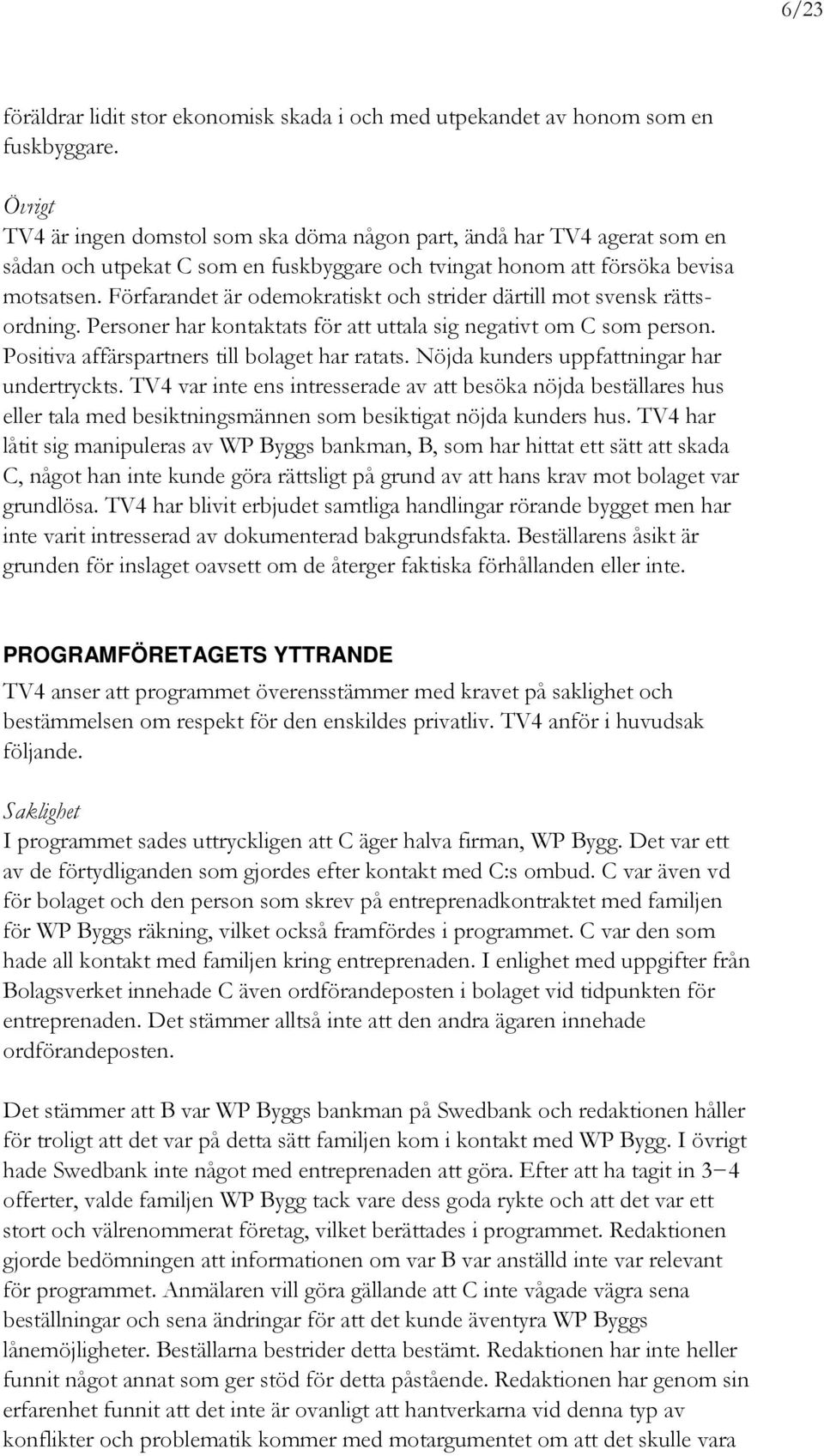 6/23

föräldrar lidit stor ekonomisk skada i och med utpekandet av honom som en fuskbyggare.

Övrigt
TV4 är ingen domstol som ska döma någon part, ändå har TV4 agerat som en sådan och utpekat C som en fuskbyggare och tvingat honom att försöka bevisa motsatsen. Förfarandet är odemokratiskt och strider därtill mot svensk rättsordning. Personer har kontaktats för att uttala sig negativt om C som person. Positiva affärspartners till bolaget har ratats. Nöjda kunders uppfattningar har undertryckts. TV4 var inte ens intresserade av att besöka nöjda beställares hus eller tala med besiktningsmännen som besiktigat nöjda kunders hus. TV4 har låtit sig manipuleras av WP Byggs bankman, B, som har hittat ett sätt att skada C, något han inte kunde göra rättsligt på grund av att hans krav mot bolaget var grundlösa. TV4 har blivit erbjudet samtliga handlingar rörande bygget men har inte varit intresserad av dokumenterad bakgrundsfakta. Beställarens åsikt är grunden för inslaget oavsett om de återger faktiska förhållanden eller inte.

PROGRAMFÖRETAGETS YTTRANDE
TV4 anser att programmet överensstämmer med kravet på saklighet och bestämmelsen om respekt för den enskildes privatliv. TV4 anför i huvudsak följande.

Saklighet
I programmet sades uttryckligen att C äger halva firman, WP Bygg. Det var ett av de förtydliganden som gjordes efter kontakt med C:s ombud. C var även vd för bolaget och den person som skrev på entreprenadkontraktet med familjen för WP Byggs räkning, vilket också framfördes i programmet. C var den som hade all kontakt med familjen kring entreprenaden. I enlighet med uppgifter från Bolagsverket innehade C även ordförandeposten i bolaget vid tidpunkten för entreprenaden. Det stämmer alltså inte att den andra ägaren innehade ordförandeposten.

Det stämmer att B var WP Byggs bankman på Swedbank och redaktionen håller för troligt att det var på detta sätt familjen kom i kontakt med WP Bygg. I övrigt hade Swedbank inte något med entreprenaden att göra. Efter att ha tagit in 3−4 offerter, valde familjen WP Bygg tack vare dess goda rykte och att det var ett stort och välrenommerat företag, vilket berättades i programmet. Redaktionen gjorde bedömningen att informationen om var B var anställd inte var relevant för programmet. Anmälaren vill göra gällande att C inte vågade vägra sena beställningar och sena ändringar för att det kunde äventyra WP Byggs lånemöjligheter. Beställarna bestrider detta bestämt. Redaktionen har inte heller funnit något annat som ger stöd för detta påstående. Redaktionen har genom sin erfarenhet funnit att det inte är ovanligt att hantverkarna vid denna typ av konflikter och problematik kommer med motargumentet om att det skulle vara